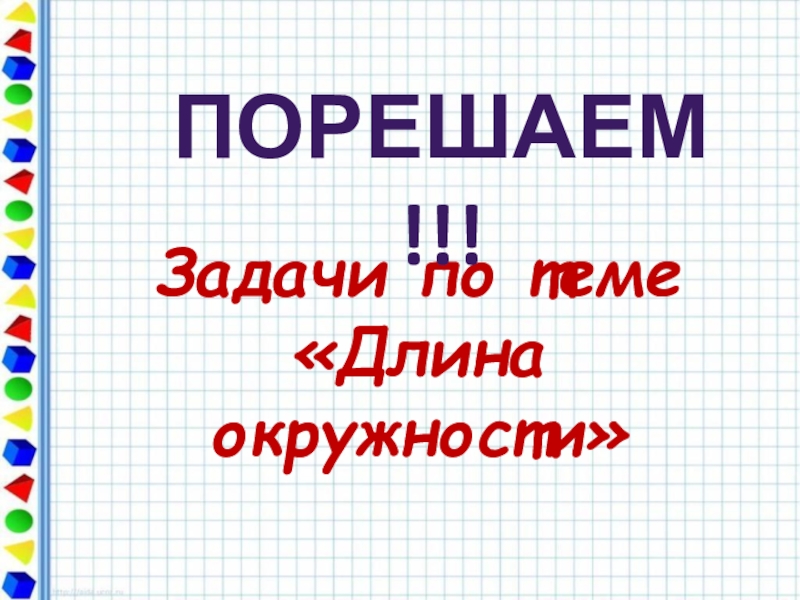 ПОРЕШАЕМ !!!

Задачи по теме «Длина окружности»